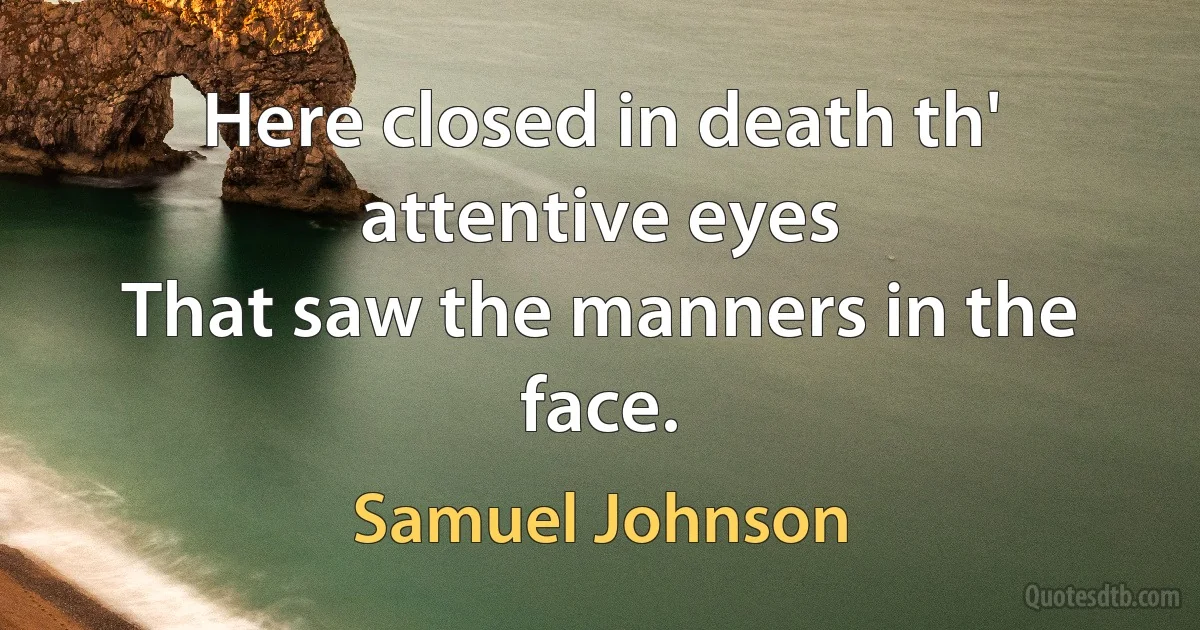 Here closed in death th' attentive eyes
That saw the manners in the face.

Samuel Johnson

Quotesdtb.com